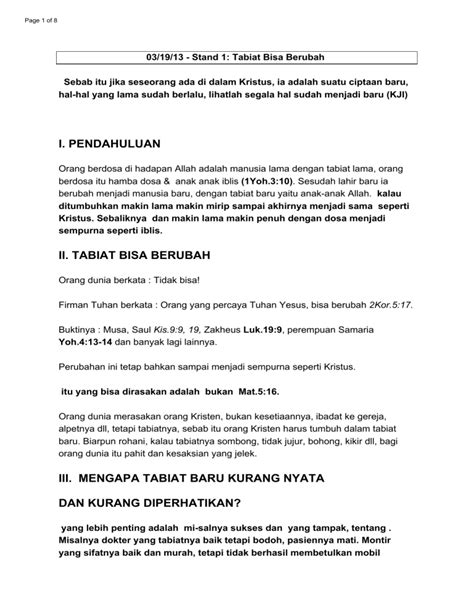 Page 1 of 8

03/19/13 - Stand 1: Tabiat Bisa Berubah

Sebab itu jika seseorang ada di dalam Kristus, ia adalah suatu ciptaan baru, hal-hal yang lama sudah berlalu, lihatlah segala hal sudah menjadi baru (KJI)

I. PENDAHULUAN

Orang berdosa di hadapan Allah adalah manusia lama dengan tabiat lama, orang berdosa itu hamba dosa & anak anak iblis (1Yoh.3:10). Sesudah lahir baru ia berubah menjadi manusia baru, dengan tabiat baru yaitu anak-anak Allah. kalau ditumbuhkan makin lama makin mirip sampai akhirnya menjadi sama seperti Kristus. Sebaliknya dan makin lama makin penuh dengan dosa menjadi sempurna seperti iblis.

II. TABIAT BISA BERUBAH

Orang dunia berkata : Tidak bisa!

Firman Tuhan berkata : Orang yang percaya Tuhan Yesus, bisa berubah 2Kor.5:17.

Buktinya : Musa, Saul Kis.9:9, 19, Zakheus Luk.19:9, perempuan Samaria Yoh.4:13-14 dan banyak lagi lainnya.

Perubahan ini tetap bahkan sampai menjadi sempurna seperti Kristus.

itu yang bisa dirasakan adalah bukan Mat.5:16.

Orang dunia merasakan orang Kristen, bukan kesetiaannya, ibadat ke gereja, alpetnya dll, tetapi tabiatnya, sebab itu orang Kristen harus tumbuh dalam tabiat baru. Biarpun rohani, kalau tabiatnya sombong, tidak jujur, bohong, kikir dll, bagi orang dunia itu pahit dan kesaksian yang jelek.

III. MENGAPA TABIAT BARU KURANG NYATA

DAN KURANG DIPERHATIKAN?

yang lebih penting adalah mi-salnya sukses dan yang tampak, tentang . Misalnya dokter yang tabiatnya baik tetapi bodoh, pasiennya mati. Montir yang sifatnya baik dan murah, tetapi tidak berhasil membetulkan mobil